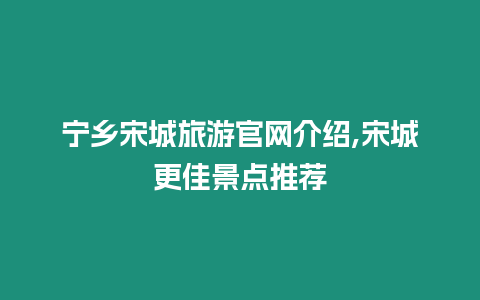 宁乡宋城旅游官网介绍,宋城更佳景点推荐